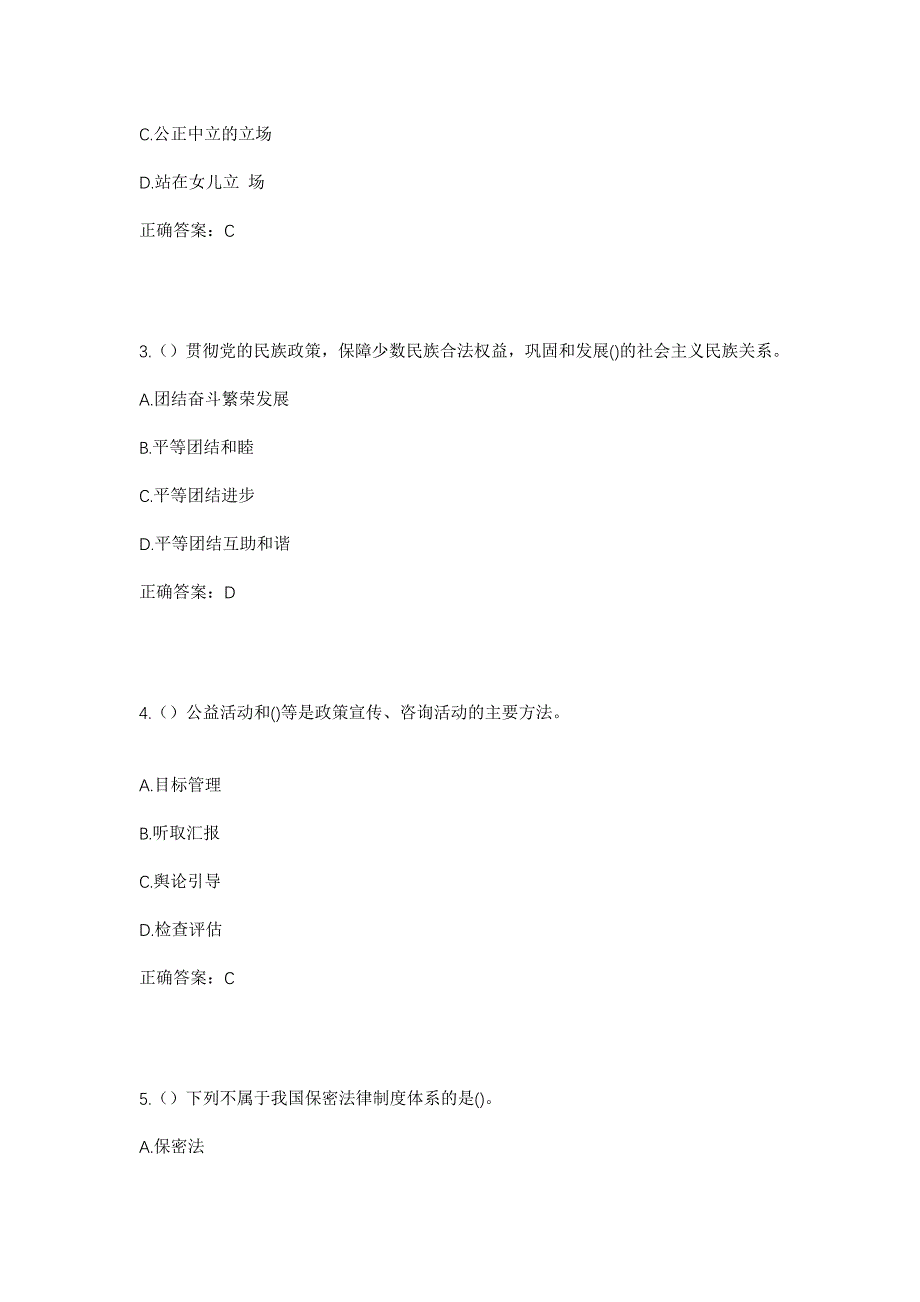 C.公正中立的立场

D.站在女儿立 场

正确答案：C

3.（）贯彻党的民族政策，保障少数民族合法权益，巩固和发展()的社会主义民族关系。

A.团结奋斗繁荣发展

B.平等团结和睦

C.平等团结进步

D.平等团结互助和谐

正确答案：D

4.（）公益活动和()等是政策宣传、咨询活动的主要方法。

A.目标管理

B.听取汇报

C.舆论引导

D.检查评估

正确答案：C

5.（）下列不属于我国保密法律制度体系的是()。

A.保密法